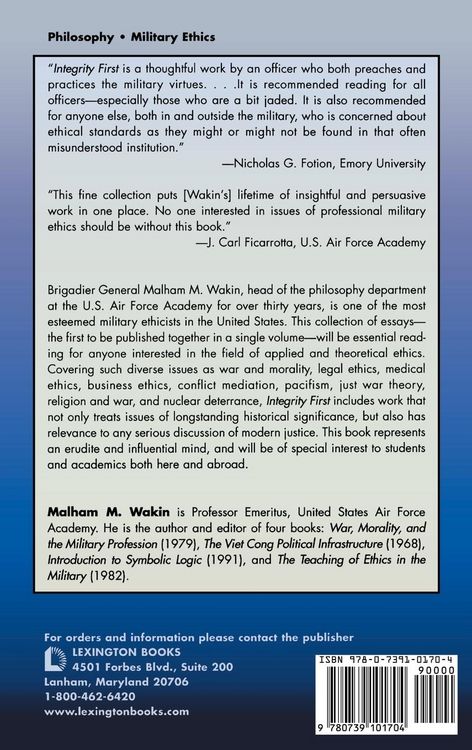 Philosophy • Military Ethics

"Integrity First is a thoughtful work by an officer who both preaches and practices the military virtues. . . .It is recommended reading for all officers—especially those who are a bit jaded. It is also recommended for anyone else, both in and outside the military, who is concerned about ethical standards as they might or might not be found in that often misunderstood institution."
—Nicholas G. Fotion, Emory University

"This fine collection puts [Wakin's] lifetime of insightful and persuasive work in one place. No one interested in issues of professional military ethics should be without this book."
—J. Carl Ficarrotta, U.S. Air Force Academy

Brigadier General Malham M. Wakin, head of the philosophy department at the U.S. Air Force Academy for over thirty years, is one of the most esteemed military ethicists in the United States. This collection of essays—the first to be published together in a single volume—will be essential reading for anyone interested in the field of applied and theoretical ethics. Covering such diverse issues as war and morality, legal ethics, medical ethics, business ethics, conflict mediation, pacifism, just war theory, religion and war, and nuclear deterrance, Integrity First includes work that not only treats issues of longstanding historical significance, but also has relevance to any serious discussion of modern justice. This book represents an erudite and influential mind, and will be of special interest to students and academics both here and abroad.

Malham M. Wakin is Professor Emeritus, United States Air Force Academy. He is the author and editor of four books: War, Morality, and the Military Profession (1979), The Viet Cong Political Infrastructure (1968), Introduction to Symbolic Logic (1991), and The Teaching of Ethics in the Military (1982).

For orders and information please contact the publisher
LEXINGTON BOOKS
4501 Forbes Blvd., Suite 200
Lanham, Maryland 20706
1-800-462-6420
www.lexingtonbooks.com

ISBN 978-0-7391-0170-4
90000
9 780739 101704